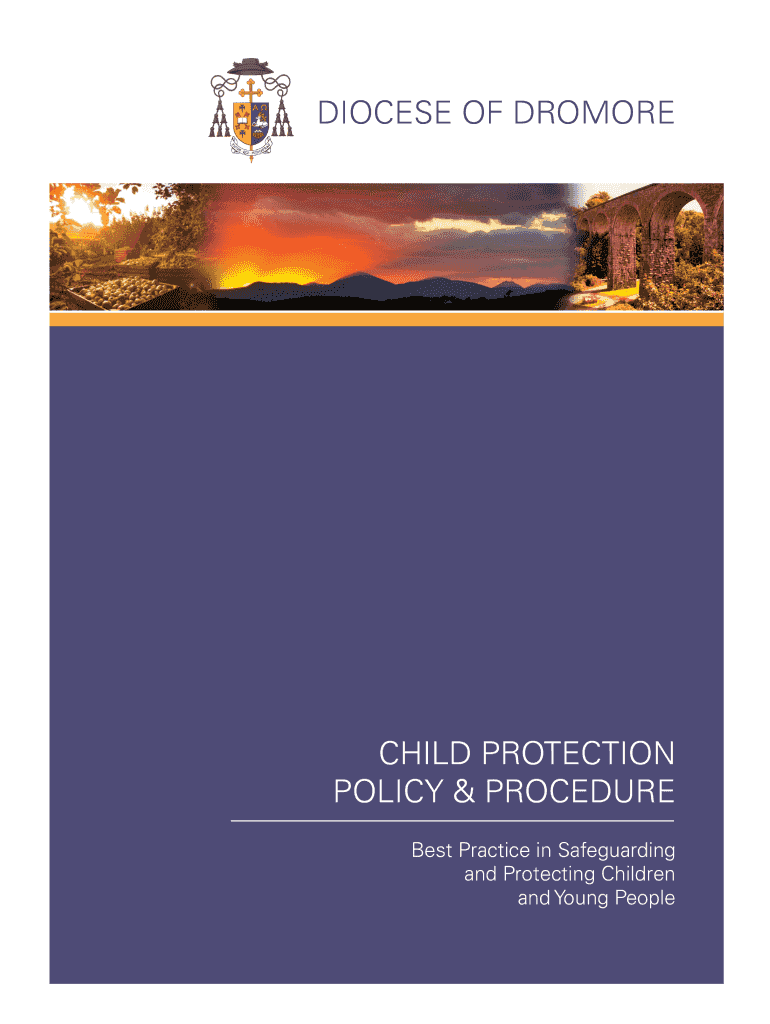 DIOCESE OF DROMORE

CHILD PROTECTION
POLICY & PROCEDURE

Best Practice in Safeguarding
and Protecting Children
and Young People